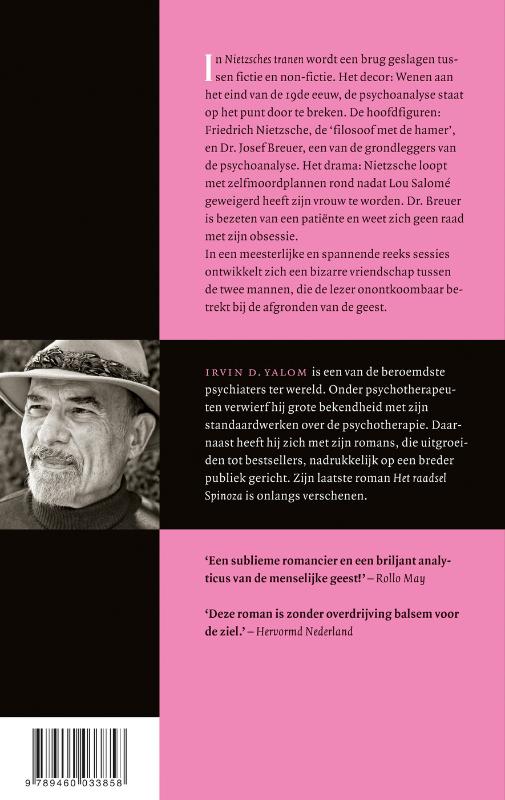 In Nietzsches tranen wordt een brug geslagen tussen fictie en non-fictie. Het decor: Wenen aan het eind van de 19de eeuw, de psychoanalyse staat op het punt door te breken. De hoofdfiguren: Friedrich Nietzsche, de 'filosoof met de hamer', en Dr. Josef Breuer, een van de grondleggers van de psychoanalyse. Het drama: Nietzsche loopt met zelfmoordplannen rond nadat Lou Salomé geweigerd heeft zijn vrouw te worden. Dr. Breuer is bezeten van een patiënte en weet zich geen raad met zijn obsessie.
In een meesterlijke en spannende reeks sessies ontwikkelt zich een bizarre vriendschap tussen de twee mannen, die de lezer onontkoombaar betrekt bij de afgronden van de geest.

IRVIN D. YALOM is een van de beroemdste psychiaters ter wereld. Onder psychotherapeuten verwierf hij grote bekendheid met zijn standaardwerken over de psychotherapie. Daarnaast heeft hij zich met zijn romans, die uitgroeiden tot bestsellers, nadrukkelijk op een breder publiek gericht. Zijn laatste roman Het raadsel Spinoza is onlangs verschenen.

'Een sublieme romancier en een briljant analyticus van de menselijke geest!' – Rollo May

'Deze roman is zonder overdrijving balsem voor de ziel.' – Hervormd Nederland

9 789460 033858